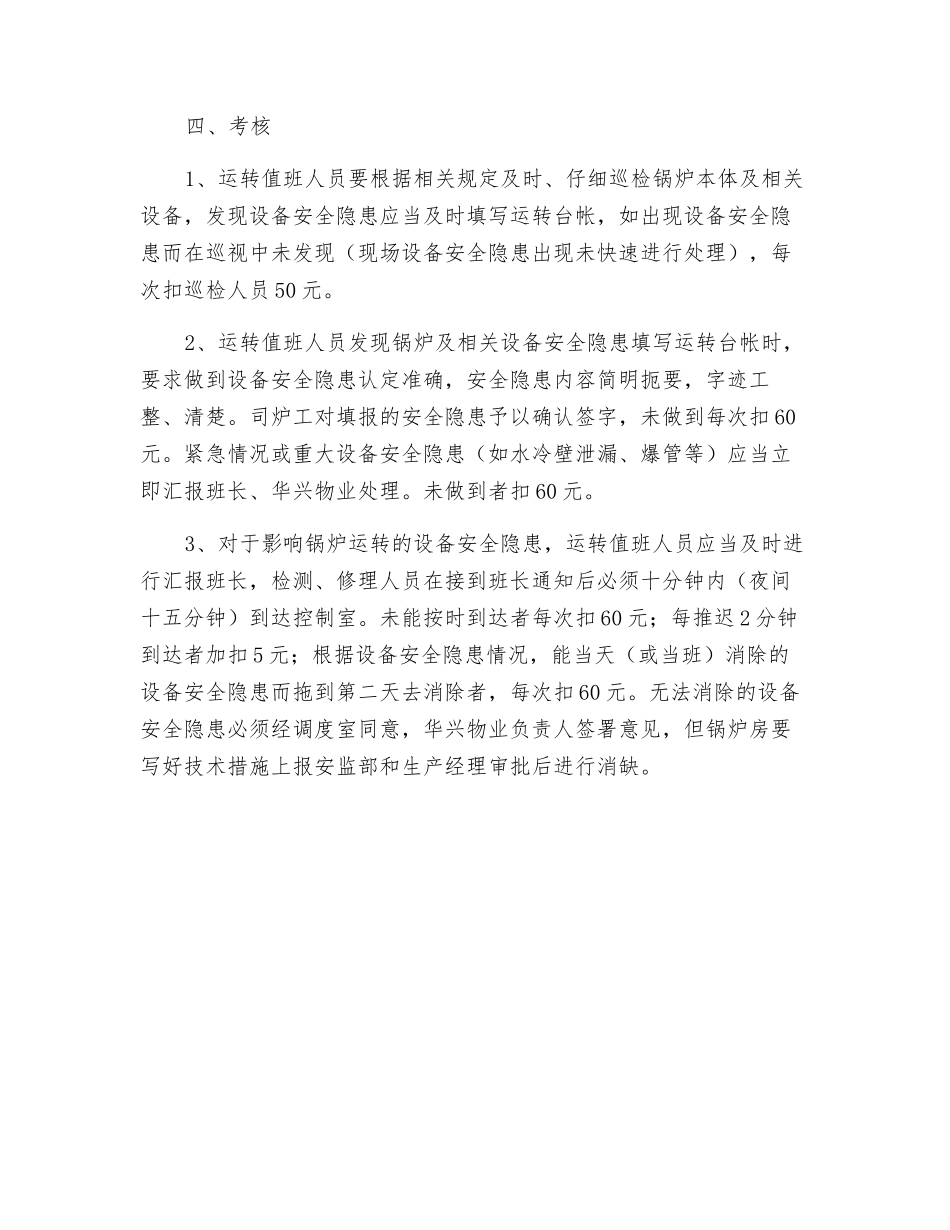 四、考核

1、运转值班人员要根据相关规定及时、仔细巡检锅炉本体及相关设备，发现设备安全隐患应当及时填写运转台帐，如出现设备安全隐患而在巡视中未发现（现场设备安全隐患出现未快速进行处理），每次扣巡检人员50元。

2、运转值班人员发现锅炉及相关设备安全隐患填写运转台帐时，要求做到设备安全隐患认定准确，安全隐患内容简明扼要，字迹工整、清楚。司炉工对填报的安全隐患予以确认签字，未做到每次扣60元。紧急情况或重大设备安全隐患（如水冷壁泄漏、爆管等）应当立即汇报班长、华兴物业处理。未做到者扣60元。

3、对于影响锅炉运转的设备安全隐患，运转值班人员应当及时进行汇报班长，检测、修理人员在接到班长通知后必须十分钟内（夜间十五分钟）到达控制室。未能按时到达者每次扣60元；每推迟2分钟到达者加扣5元；根据设备安全隐患情况，能当天（或当班）消除的设备安全隐患而拖到第二天去消除者，每次扣60元。无法消除的设备安全隐患必须经调度室同意，华兴物业负责人签署意见，但锅炉房要写好技术措施上报安监部和生产经理审批后进行消缺。